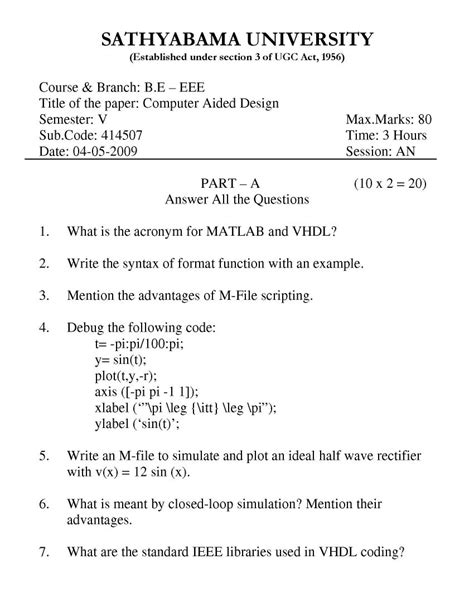 SATHYABAMA UNIVERSITY
(Established under section 3 of UGC Act, 1956)

Course & Branch: B.E – EEE
Title of the paper: Computer Aided Design
Semester: V
Sub.Code: 414507
Date: 04-05-2009

Max.Marks: 80
Time: 3 Hours
Session: AN

PART – A (10 x 2 = 20)
Answer All the Questions

1. What is the acronym for MATLAB and VHDL?

2. Write the syntax of format function with an example.

3. Mention the advantages of M-File scripting.

4. Debug the following code:
t= -pi:pi/100:pi;
y= sin(t);
plot(t,y,-r);
axis ([-pi pi -1 1]);
xlabel (‘”\pi \leg {\itt} \leg \pi”);
ylabel (‘sin(t)’;

5. Write an M-file to simulate and plot an ideal half wave rectifier with v(x) = 12 sin (x).

6. What is meant by closed-loop simulation? Mention their advantages.

7. What are the standard IEEE libraries used in VHDL coding?